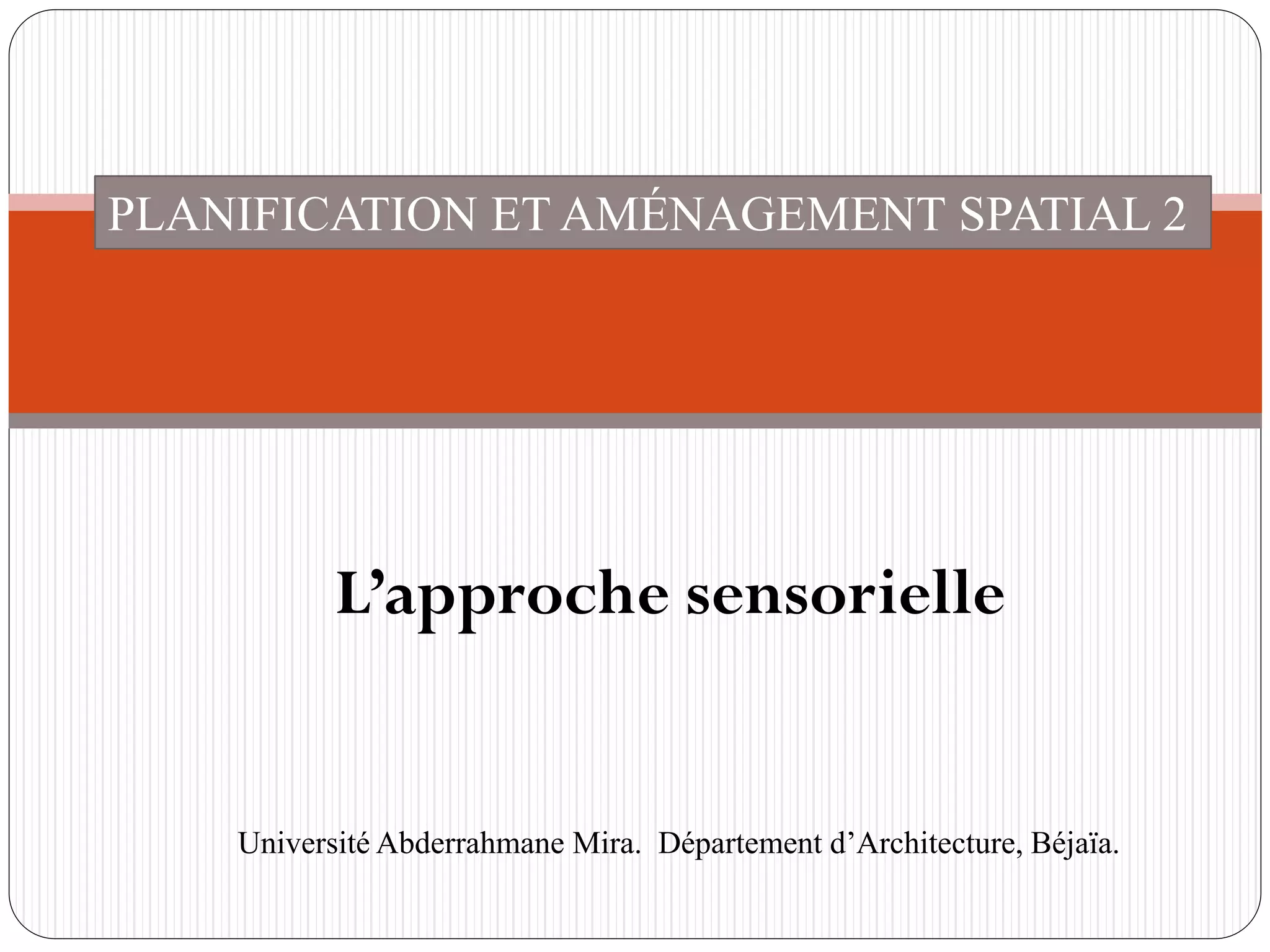 PLANIFICATION ET AMÉNAGEMENT SPATIAL 2

L'approche sensorielle

Université Abderrahmane Mira. Département d'Architecture, Béjaïa.